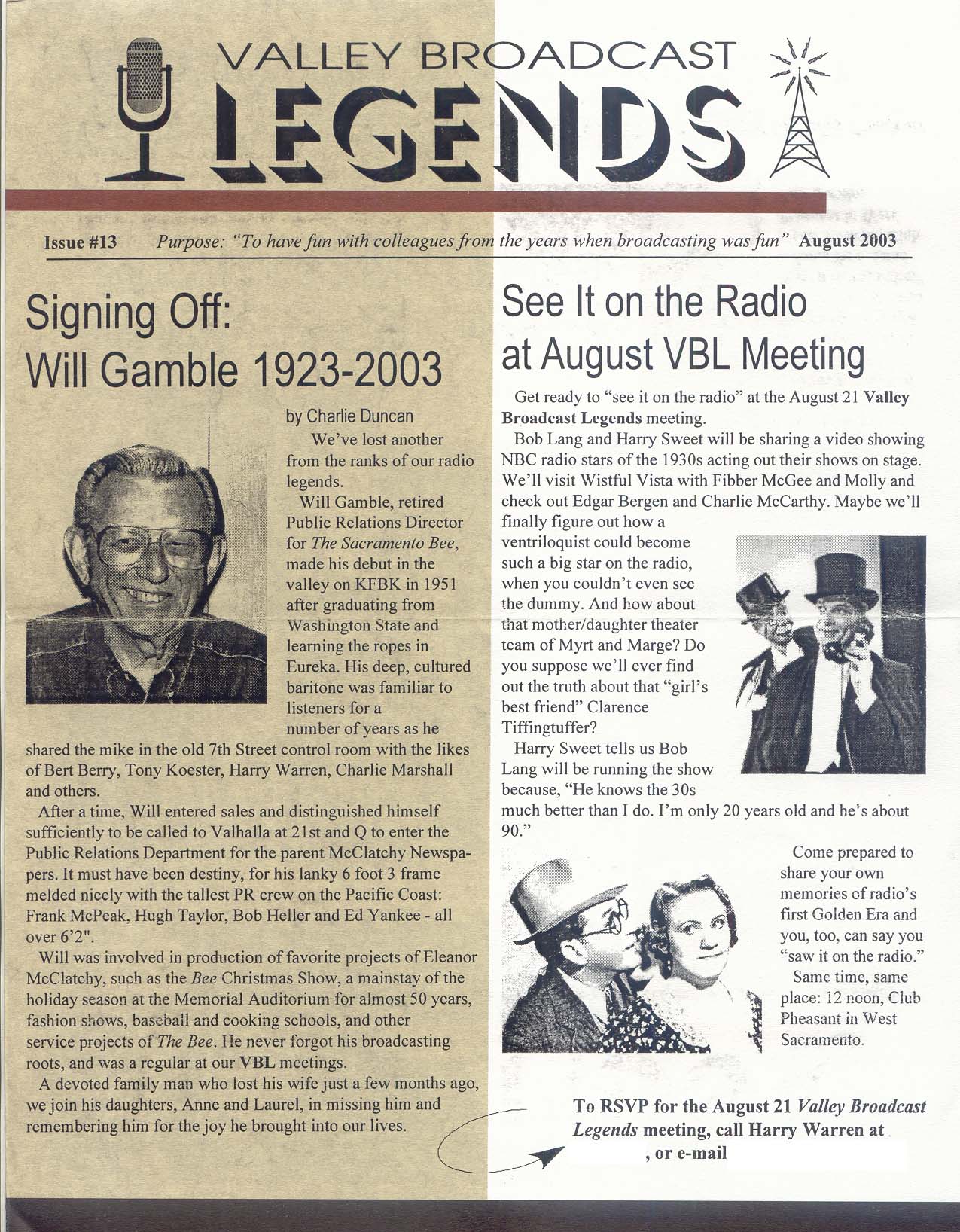 VALLEY BROADCAST
LEGENDS

Issue #13 Purpose: "To have fun with colleagues from the years when broadcasting was fun" August 2003

Signing Off:
Will Gamble 1923-2003

by Charlie Duncan

We've lost another from the ranks of our radio legends.

Will Gamble, retired Public Relations Director for The Sacramento Bee, made his debut in the valley on KFBK in 1951 after graduating from Washington State and learning the ropes in Eureka. His deep, cultured baritone was familiar to listeners for a number of years as he shared the mike in the old 7th Street control room with the likes of Bert Berry, Tony Koester, Harry Warren, Charlie Marshall and others.

After a time, Will entered sales and distinguished himself sufficiently to be called to Valhalla at 21st and Q to enter the Public Relations Department for the parent McClatchy Newspapers. It must have been destiny, for his lanky 6 foot 3 frame melded nicely with the tallest PR crew on the Pacific Coast: Frank McPeak, Hugh Taylor, Bob Heller and Ed Yankee - all over 6'2".

Will was involved in production of favorite projects of Eleanor McClatchy, such as the Bee Christmas Show, a mainstay of the holiday season at the Memorial Auditorium for almost 50 years, fashion shows, baseball and cooking schools, and other service projects of The Bee. He never forgot his broadcasting roots, and was a regular at our VBL meetings.

A devoted family man who lost his wife just a few months ago, we join his daughters, Anne and Laurel, in missing him and remembering him for the joy he brought into our lives.

See It on the Radio at August VBL Meeting

Get ready to "see it on the radio" at the August 21 Valley Broadcast Legends meeting.

Bob Lang and Harry Sweet will be sharing a video showing NBC radio stars of the 1930s acting out their shows on stage. We'll visit Wistful Vista with Fibber McGee and Molly and check out Edgar Bergen and Charlie McCarthy. Maybe we'll finally figure out how a ventriloquist could become such a big star on the radio, when you couldn't even see the dummy. And how about that mother/daughter theater team of Myrt and Marge? Do you suppose we'll ever find out the truth about that "girl's best friend" Clarence Tiffingtuffer?

Harry Sweet tells us Bob Lang will be running the show because, "He knows the 30s much better than I do. I'm only 20 years old and he's about 90."

Come prepared to share your own memories of radio's first Golden Era and you, too, can say you "saw it on the radio."

Same time, same place: 12 noon, Club Pheasant in West Sacramento.

To RSVP for the August 21 Valley Broadcast Legends meeting, call Harry Warren at , or e-mail